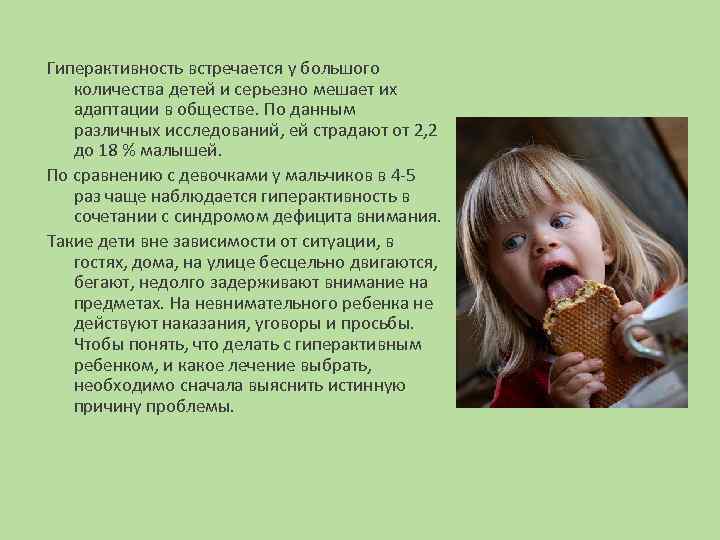 Гиперактивность встречается у большого количества детей и серьезно мешает их адаптации в обществе. По данным различных исследований, ей страдают от 2,2 до 18 % малышей.

По сравнению с девочками у мальчиков в 4-5 раз чаще наблюдается гиперактивность в сочетании с синдромом дефицита внимания.

Такие дети вне зависимости от ситуации, в гостях, дома, на улице бесцельно двигаются, бегают, недолго задерживают внимание на предметах. На невнимательного ребенка не действуют наказания, уговоры и просьбы. Чтобы понять, что делать с гиперактивным ребенком, и какое лечение выбрать, необходимо сначала выяснить истинную причину проблемы.